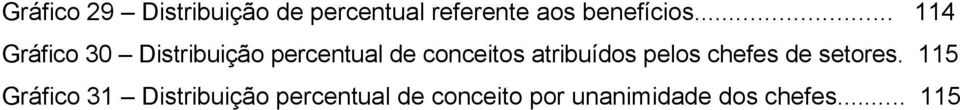 Gráfico 29 – Distribuição de percentual referente aos benefícios........................... 114

Gráfico 30 – Distribuição percentual de conceitos atribuídos pelos chefes de setores. 115

Gráfico 31 – Distribuição percentual de conceito por unanimidade dos chefes.......... 115